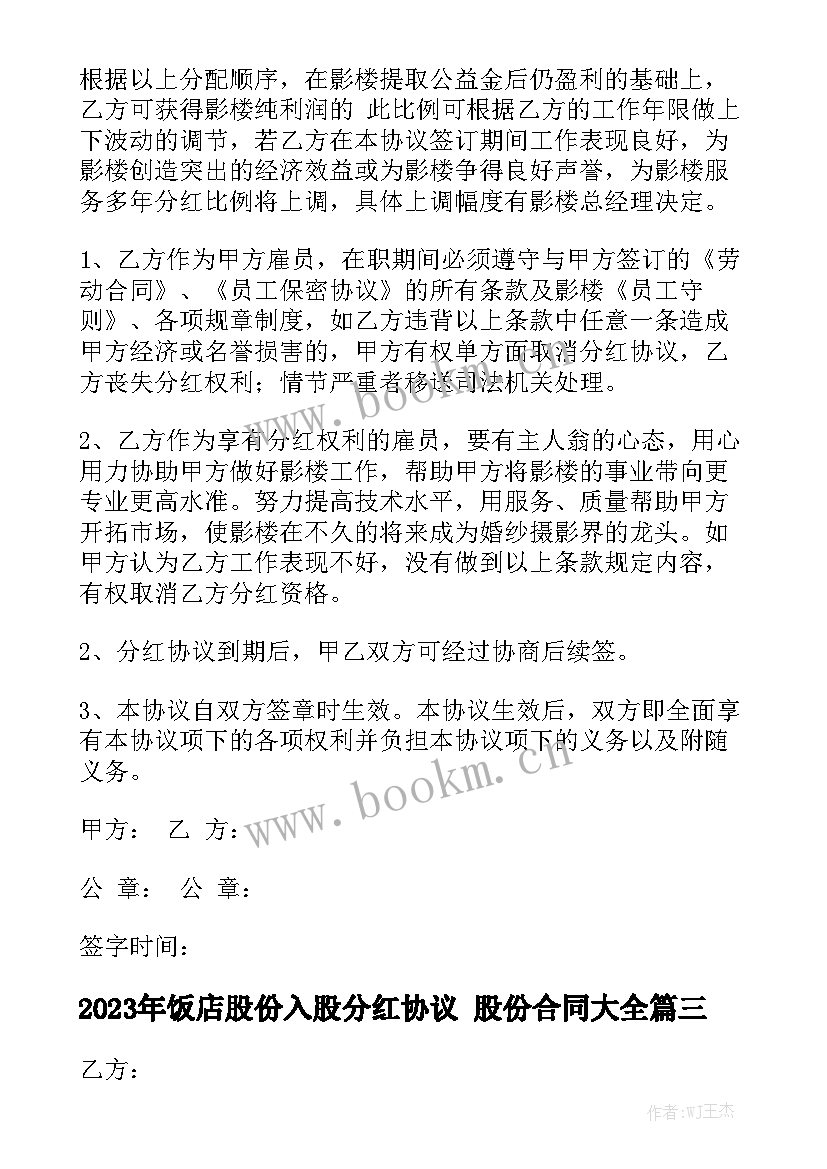 根据以上分配顺序，在影楼提取公益金后仍盈利的基础上，乙方可获得影楼纯利润的 此比例可根据乙方的工作年限做上下波动的调节，若乙方在本协议签订期间工作表现良好，为影楼创造突出的经济效益或为影楼争得良好声誉，为影楼服务多年分红比例将上调，具体上调幅度有影楼总经理决定。

1、乙方作为甲方雇员，在职期间必须遵守与甲方签订的《劳动合同》、《员工保密协议》的所有条款及影楼《员工守则》、各项规章制度，如乙方违背以上条款中任意一条造成甲方经济或名誉损害的，甲方有权单方面取消分红协议，乙方丧失分红权利；情节严重者移送司法机关处理。

2、乙方作为享有分红权利的雇员，要有主人翁的心态，用心用力协助甲方做好影楼工作，帮助甲方将影楼的事业带向更专业更高水准。努力提高技术水平，用服务、质量帮助甲方开拓市场，使影楼在不久的将来成为婚纱摄影界的龙头。如甲方认为乙方工作表现不好，没有做到以上条款规定内容，有权取消乙方分红资格。

2、分红协议到期后，甲乙双方可经过协商后续签。

3、本协议自双方签章时生效。本协议生效后，双方即全面享有本协议项下的各项权利并负担本协议项下的义务以及附随义务。

甲方： 乙 方：

公 章： 公 章：

签字时间：

2023年饭店股份入股分红协议 股份合同大全篇三

乙方：

www.bookm.cn

www.bookm.cn

作者:WJ王杰